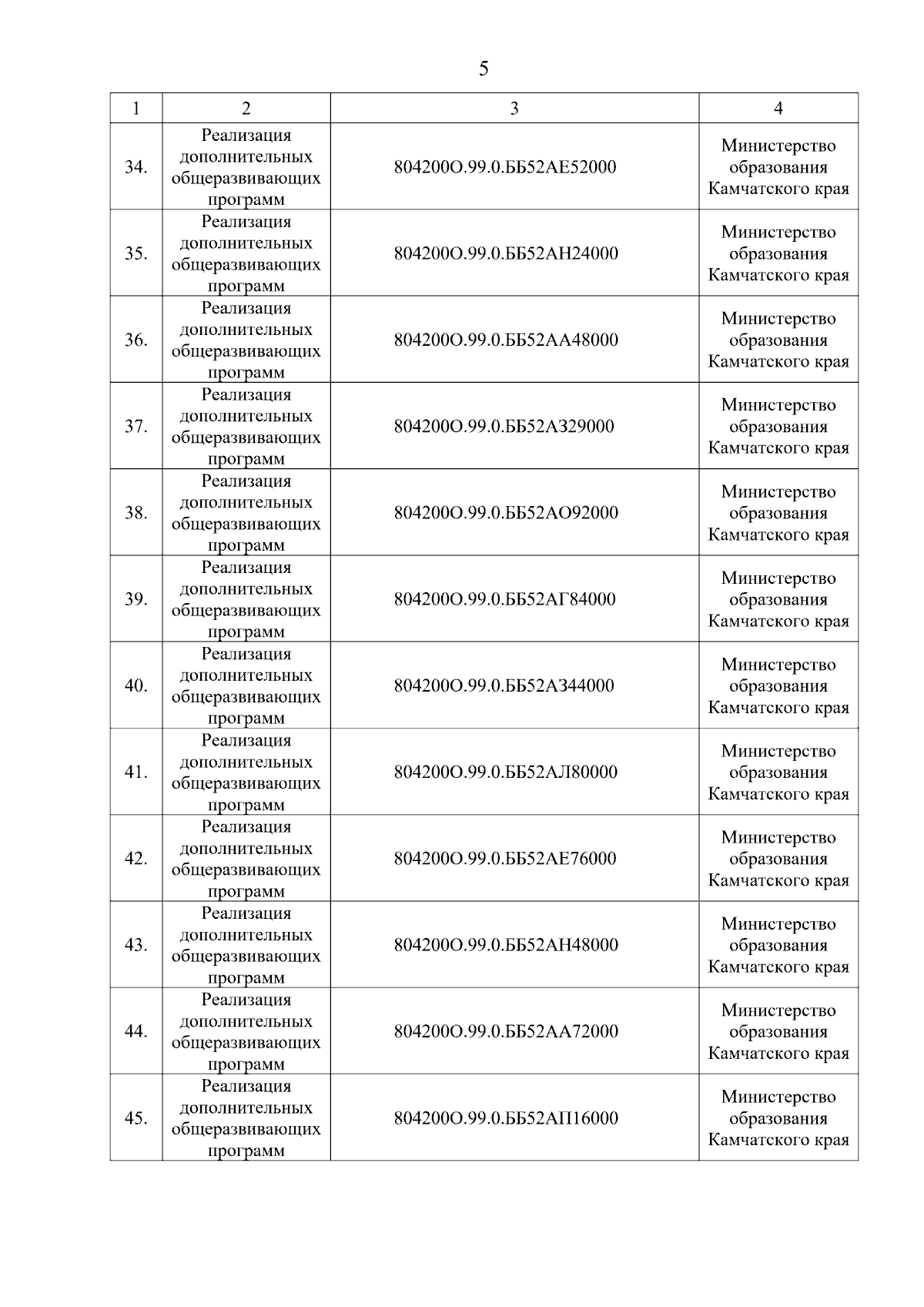 5

| 1 | 2 | 3 | 4 |
|---|---|---|---|
| 34. | Реализация дополнительных общеразвивающих программ | 804200О.99.0.ББ52АЕ52000 | Министерство образования Камчатского края |
| 35. | Реализация дополнительных общеразвивающих программ | 804200О.99.0.ББ52АН24000 | Министерство образования Камчатского края |
| 36. | Реализация дополнительных общеразвивающих программ | 804200О.99.0.ББ52АА48000 | Министерство образования Камчатского края |
| 37. | Реализация дополнительных общеразвивающих программ | 804200О.99.0.ББ52АЗ29000 | Министерство образования Камчатского края |
| 38. | Реализация дополнительных общеразвивающих программ | 804200О.99.0.ББ52АО92000 | Министерство образования Камчатского края |
| 39. | Реализация дополнительных общеразвивающих программ | 804200О.99.0.ББ52АГ84000 | Министерство образования Камчатского края |
| 40. | Реализация дополнительных общеразвивающих программ | 804200О.99.0.ББ52АЗ44000 | Министерство образования Камчатского края |
| 41. | Реализация дополнительных общеразвивающих программ | 804200О.99.0.ББ52АЛ80000 | Министерство образования Камчатского края |
| 42. | Реализация дополнительных общеразвивающих программ | 804200О.99.0.ББ52АЕ76000 | Министерство образования Камчатского края |
| 43. | Реализация дополнительных общеразвивающих программ | 804200О.99.0.ББ52АН48000 | Министерство образования Камчатского края |
| 44. | Реализация дополнительных общеразвивающих программ | 804200О.99.0.ББ52АА72000 | Министерство образования Камчатского края |
| 45. | Реализация дополнительных общеразвивающих программ | 804200О.99.0.ББ52АП16000 | Министерство образования Камчатского края |